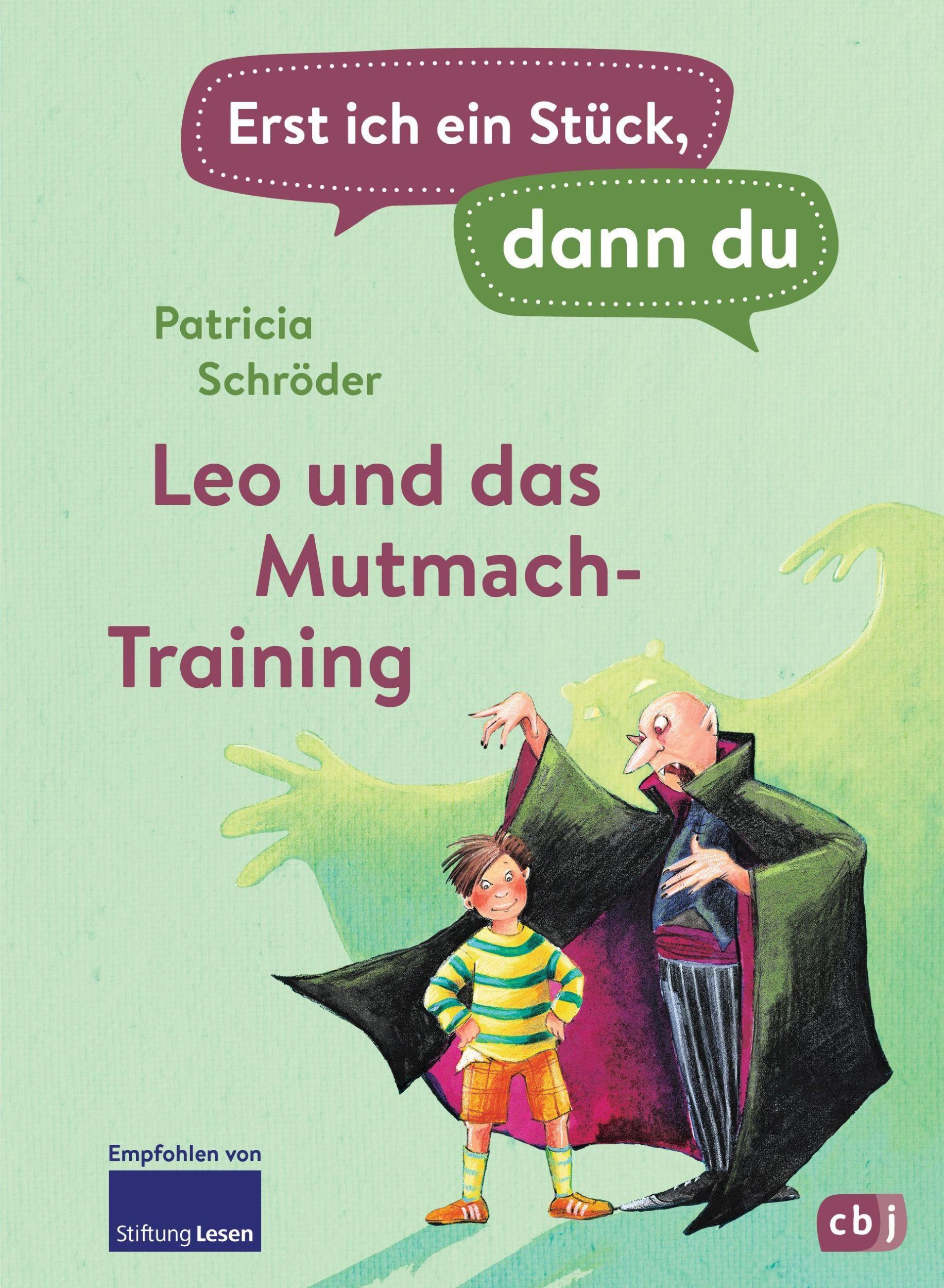 Erst ich ein Stück,

dann du

Patricia Schröder

Leo und das Mutmach-Training

Empfohlen von

Stiftung Lesen

cbj